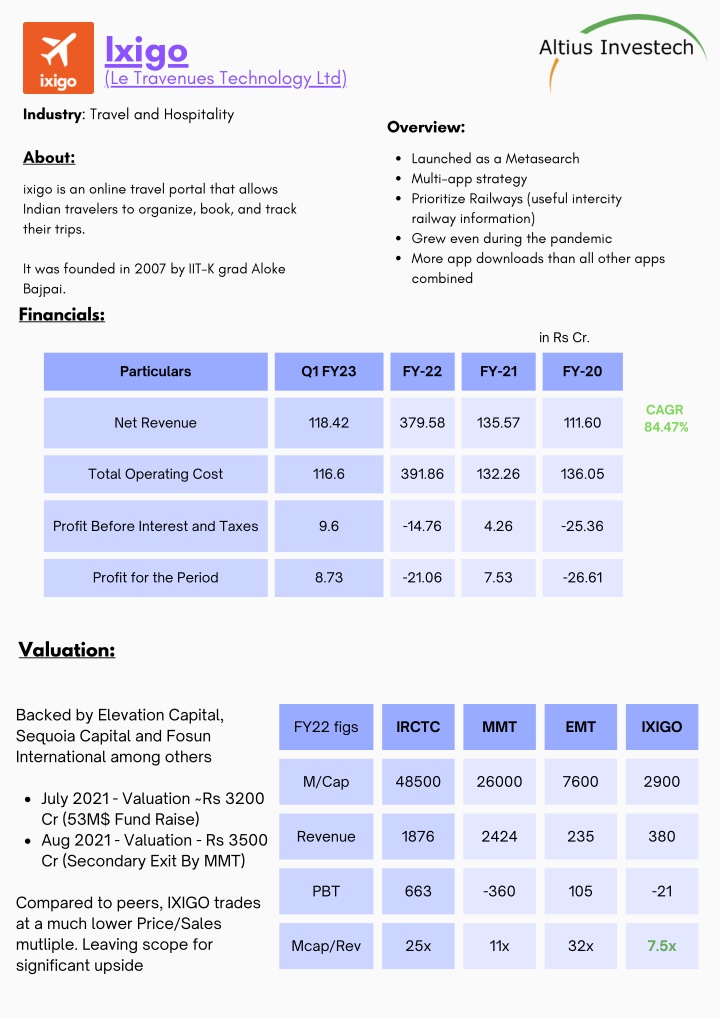 ixigo

Ixigo
(Le Travenues Technology Ltd)

Altius Investech

Industry: Travel and Hospitality

About:

ixigo is an online travel portal that allows Indian travelers to organize, book, and track their trips.

It was founded in 2007 by IIT-K grad Aloke Bajpai.

Overview:

- Launched as a Metasearch
- Multi-app strategy
- Prioritize Railways (useful intercity railway information)
- Grew even during the pandemic
- More app downloads than all other apps combined

Financials:

in Rs Cr.

| Particulars | Q1 FY23 | FY-22 | FY-21 | FY-20 |
|---|---|---|---|---|
| Net Revenue | 118.42 | 379.58 | 135.57 | 111.60 |
| Total Operating Cost | 116.6 | 391.86 | 132.26 | 136.05 |
| Profit Before Interest and Taxes | 9.6 | -14.76 | 4.26 | -25.36 |
| Profit for the Period | 8.73 | -21.06 | 7.53 | -26.61 |

CAGR 84.47%

Valuation:

Backed by Elevation Capital, Sequoia Capital and Fosun International among others

- July 2021 - Valuation ~Rs 3200 Cr (53M$ Fund Raise)
- Aug 2021 - Valuation - Rs 3500 Cr (Secondary Exit By MMT)

Compared to peers, IXIGO trades at a much lower Price/Sales mutliple. Leaving scope for significant upside

| FY22 figs | IRCTC | MMT | EMT | IXIGO |
|---|---|---|---|---|
| M/Cap | 48500 | 26000 | 7600 | 2900 |
| Revenue | 1876 | 2424 | 235 | 380 |
| PBT | 663 | -360 | 105 | -21 |
| Mcap/Rev | 25x | 11x | 32x | 7.5x |